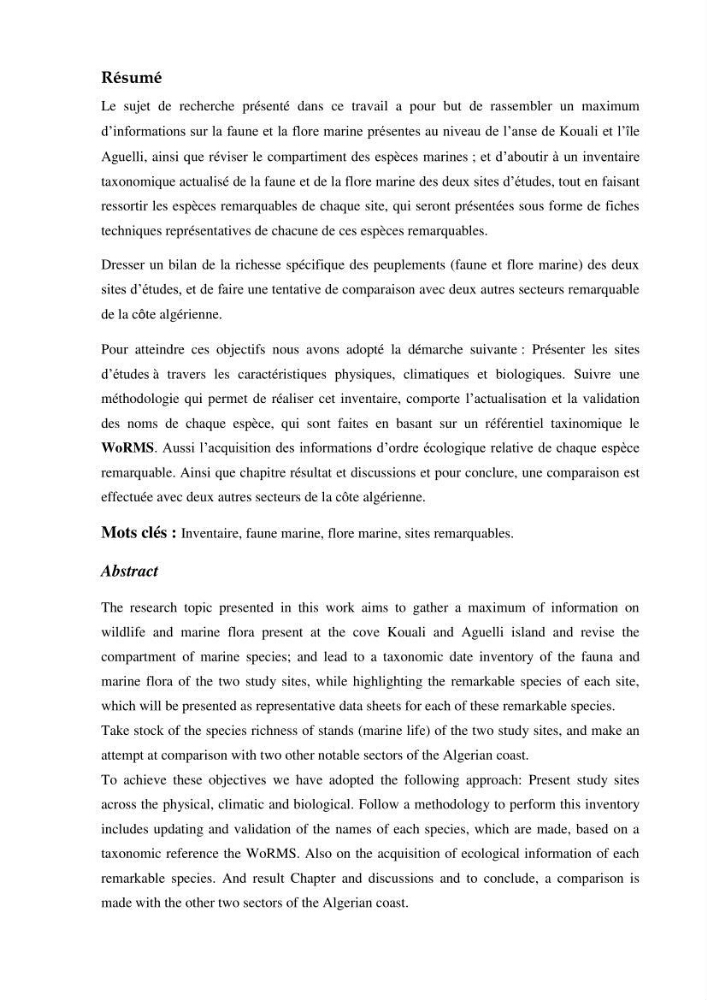 Résumé

Le sujet de recherche présenté dans ce travail a pour but de rassembler un maximum d'informations sur la faune et la flore marine présentes au niveau de l'anse de Kouali et l'île Aguelli, ainsi que réviser le compartiment des espèces marines ; et d'aboutir à un inventaire taxonomique actualisé de la faune et de la flore marine des deux sites d'études, tout en faisant ressortir les espèces remarquables de chaque site, qui seront présentées sous forme de fiches techniques représentatives de chacune de ces espèces remarquables.

Dresser un bilan de la richesse spécifique des peuplements (faune et flore marine) des deux sites d'études, et de faire une tentative de comparaison avec deux autres secteurs remarquable de la côte algérienne.

Pour atteindre ces objectifs nous avons adopté la démarche suivante : Présenter les sites d'études à travers les caractéristiques physiques, climatiques et biologiques. Suivre une méthodologie qui permet de réaliser cet inventaire, comporte l'actualisation et la validation des noms de chaque espèce, qui sont faites en basant sur un référentiel taxinomique le WoRMS. Aussi l'acquisition des informations d'ordre écologique relative de chaque espèce remarquable. Ainsi que chapitre résultat et discussions et pour conclure, une comparaison est effectuée avec deux autres secteurs de la côte algérienne.

Mots clés : Inventaire, faune marine, flore marine, sites remarquables.

Abstract

The research topic presented in this work aims to gather a maximum of information on wildlife and marine flora present at the cove Kouali and Aguelli island and revise the compartment of marine species; and lead to a taxonomic date inventory of the fauna and marine flora of the two study sites, while highlighting the remarkable species of each site, which will be presented as representative data sheets for each of these remarkable species.

Take stock of the species richness of stands (marine life) of the two study sites, and make an attempt at comparison with two other notable sectors of the Algerian coast.

To achieve these objectives we have adopted the following approach: Present study sites across the physical, climatic and biological. Follow a methodology to perform this inventory includes updating and validation of the names of each species, which are made, based on a taxonomic reference the WoRMS. Also on the acquisition of ecological information of each remarkable species. And result Chapter and discussions and to conclude, a comparison is made with the other two sectors of the Algerian coast.